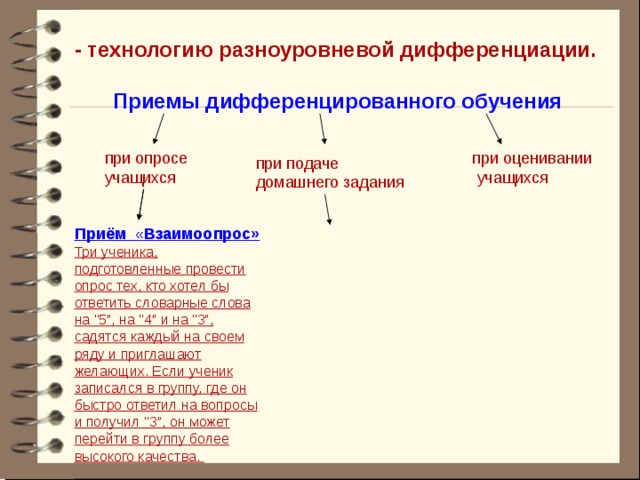 - технологию разноуровневой дифференциации.

Приемы дифференцированного обучения

при опросе учащихся

при подаче домашнего задания

при оценивании учащихся

Приём «Взаимоопрос»
Три ученика, подготовленные провести опрос тех, кто хотел бы ответить словарные слова на "5", на "4" и на "3", садятся каждый на своем ряду и приглашают желающих. Если ученик записался в группу, где он быстро ответил на вопросы и получил "3", он может перейти в группу более высокого качества.